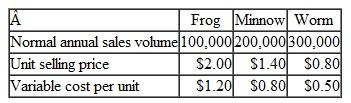 | Â | Frog | Minnow | Worm |
|---|---|---|---|
| Normal annual sales volume | 100,000 | 200,000 | 300,000 |
| Unit selling price | \$2.00 | \$1.40 | \$0.80 |
| Variable cost per unit | \$1.20 | \$0.80 | \$0.50 |